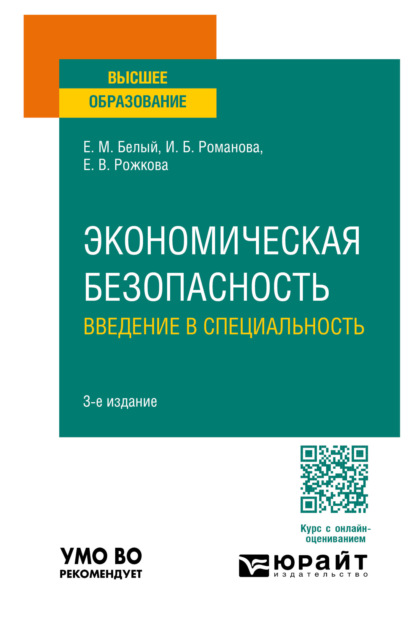 ВЫСШЕЕ
ОБРАЗОВАНИЕ

Е. М. Белый, И. Б. Романова,
Е. В. Рожкова

ЭКОНОМИЧЕСКАЯ
БЕЗОПАСНОСТЬ
ВВЕДЕНИЕ В СПЕЦИАЛЬНОСТЬ

3-е издание

Курс с онлайн-оцениванием

УМО ВО
РЕКОМЕНДУЕТ

ЮРАЙТ
издательство